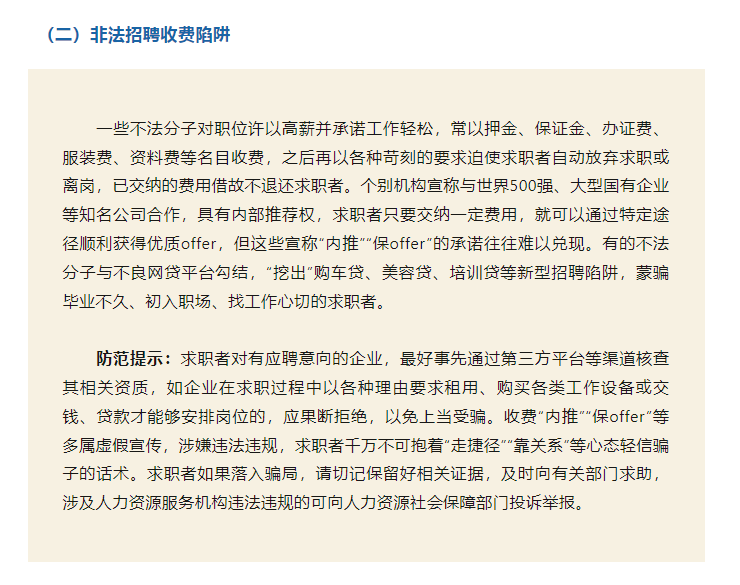 （二）非法招聘收费陷阱

一些不法分子对职位许以高薪并承诺工作轻松，常以押金、保证金、办证费、服装费、资料费等名目收费，之后再以各种苛刻的要求迫使求职者自动放弃求职或离岗，已交纳的费用借故不退还求职者。个别机构宣称与世界500强、大型国有企业等知名公司合作，具有内部推荐权，求职者只要交纳一定费用，就可以通过特定途径顺利获得优质offer，但这些宣称“内推”“保offer”的承诺往往难以兑现。有的不法分子与不良网贷平台勾结，“挖出”购车贷、美容贷、培训贷等新型招聘陷阱，蒙骗毕业不久、初入职场、找工作心切的求职者。

防范提示：求职者对有应聘意向的企业，最好事先通过第三方平台等渠道核查其相关资质，如企业在求职过程中以各种理由要求租用、购买各类工作设备或交钱、贷款才能够安排岗位的，应果断拒绝，以免上当受骗。收费“内推”“保offer”等多属虚假宣传，涉嫌违法违规，求职者千万不可抱着“走捷径”“靠关系”等心态轻信骗子的话术。求职者如果落入骗局，请切记保留好相关证据，及时向有关部门求助，涉及人力资源服务机构违法违规的可向人力资源社会保障部门投诉举报。